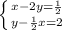 $\begin{cases} x-2y=\frac{1}{2} \\ y-\frac{1}{2}x=2 \end{cases}$